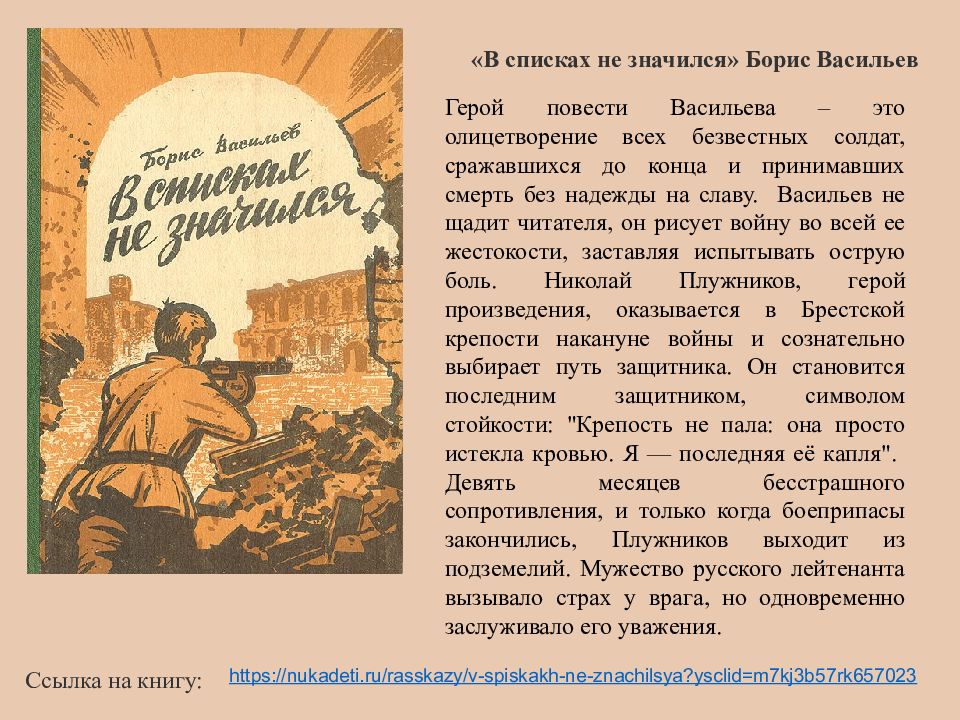 Борис Васильев
В списках не значился

«В списках не значился» Борис Васильев

Герой повести Васильева – это олицетворение всех безвестных солдат, сражавшихся до конца и принимавших смерть без надежды на славу. Васильев не щадит читателя, он рисует войну во всей ее жестокости, заставляя испытывать острую боль. Николай Плужников, герой произведения, оказывается в Брестской крепости накануне войны и сознательно выбирает путь защитника. Он становится последним защитником, символом стойкости: "Крепость не пала: она просто истекла кровью. Я — последняя её капля". Девять месяцев бесстрашного сопротивления, и только когда боеприпасы закончились, Плужников выходит из подземелий. Мужество русского лейтенанта вызывало страх у врага, но одновременно заслуживало его уважения.

Ссылка на книгу: https://nukadeti.ru/rasskazy/v-spiskakh-ne-znachilsya?ysclid=m7kj3b57rk657023